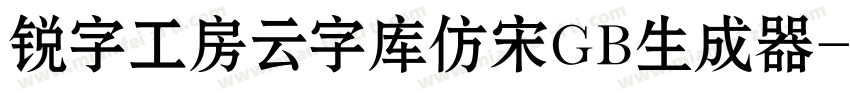 锐字工房云字库仿宋GB生成器-